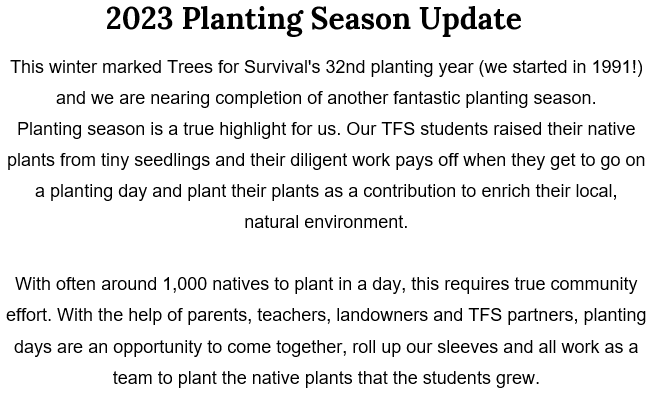 2023 Planting Season Update

This winter marked Trees for Survival's 32nd planting year (we started in 1991!) and we are nearing completion of another fantastic planting season. Planting season is a true highlight for us. Our TFS students raised their native plants from tiny seedlings and their diligent work pays off when they get to go on a planting day and plant their plants as a contribution to enrich their local, natural environment.

With often around 1,000 natives to plant in a day, this requires true community effort. With the help of parents, teachers, landowners and TFS partners, planting days are an opportunity to come together, roll up our sleeves and all work as a team to plant the native plants that the students grew.